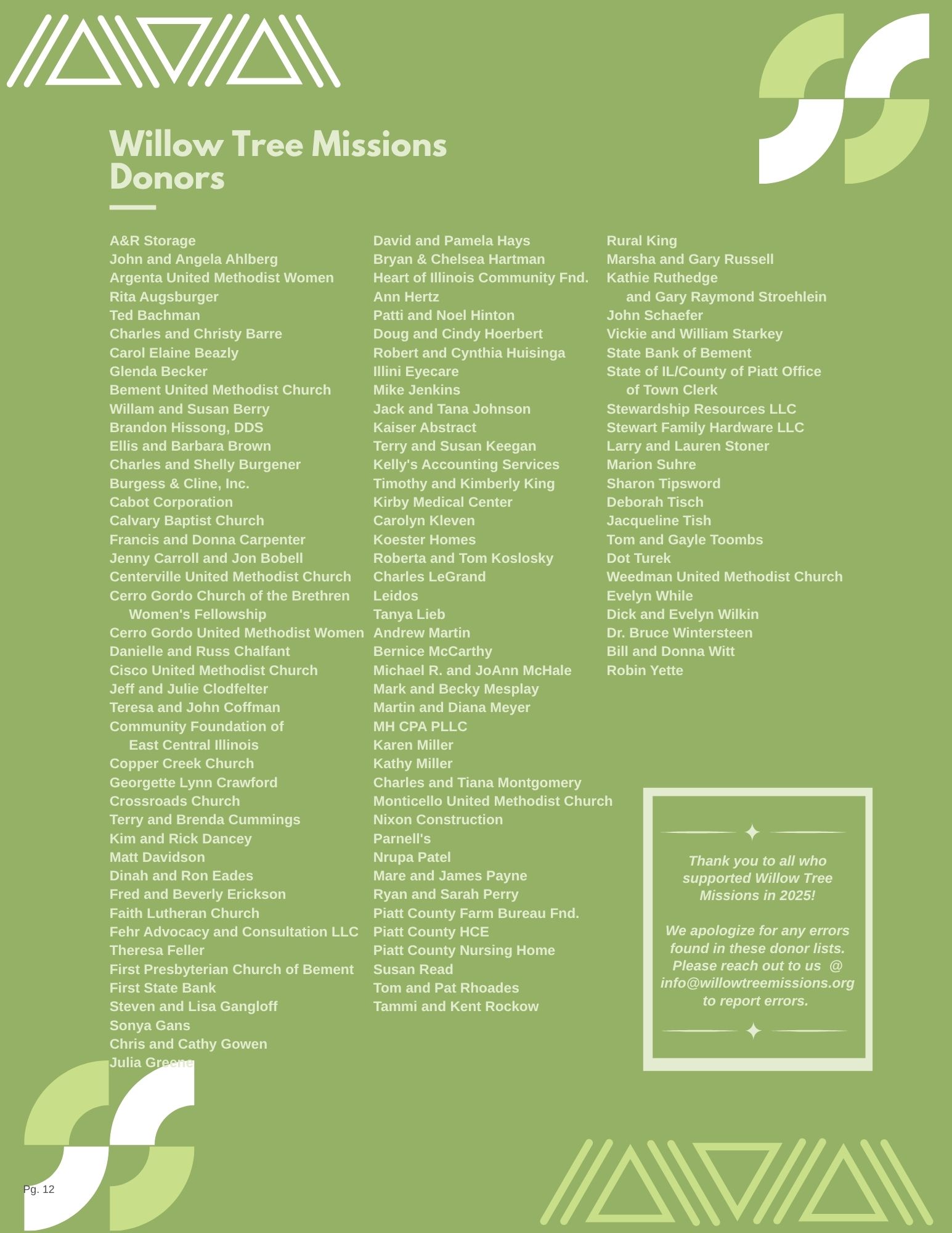 Willow Tree Missions Donors

A&R Storage
John and Angela Ahlberg
Argenta United Methodist Women
Rita Augsburger
Ted Bachman
Charles and Christy Barre
Carol Elaine Beazly
Glenda Becker
Bement United Methodist Church
Willam and Susan Berry
Brandon Hissong, DDS
Ellis and Barbara Brown
Charles and Shelly Burgener
Burgess & Cline, Inc.
Cabot Corporation
Calvary Baptist Church
Francis and Donna Carpenter
Jenny Carroll and Jon Bobell
Centerville United Methodist Church
Cerro Gordo Church of the Brethren
Women's Fellowship
Cerro Gordo United Methodist Women
Danielle and Russ Chalfant
Cisco United Methodist Church
Jeff and Julie Clodfelter
Teresa and John Coffman
Community Foundation of
East Central Illinois
Copper Creek Church
Georgette Lynn Crawford
Crossroads Church
Terry and Brenda Cummings
Kim and Rick Dancey
Matt Davidson
Dinah and Ron Eades
Fred and Beverly Erickson
Faith Lutheran Church
Fehr Advocacy and Consultation LLC
Theresa Feller
First Presbyterian Church of Bement
First State Bank
Steven and Lisa Gangloff
Sonya Gans
Chris and Cathy Gowen
Julia Greene

David and Pamela Hays
Bryan & Chelsea Hartman
Heart of Illinois Community Fnd.
Ann Hertz
Patti and Noel Hinton
Doug and Cindy Hoerbert
Robert and Cynthia Huisinga
Illini Eyecare
Mike Jenkins
Jack and Tana Johnson
Kaiser Abstract
Terry and Susan Keegan
Kelly's Accounting Services
Timothy and Kimberly King
Kirby Medical Center
Carolyn Kleven
Koester Homes
Roberta and Tom Koslosky
Charles LeGrand
Leidos
Tanya Lieb
Andrew Martin
Bernice McCarthy
Michael R. and JoAnn McHale
Mark and Becky Mesplay
Martin and Diana Meyer
MH CPA PLLC
Karen Miller
Kathy Miller
Charles and Tiana Montgomery
Monticello United Methodist Church
Nixon Construction
Parnell's
Nrupa Patel
Mare and James Payne
Ryan and Sarah Perry
Piatt County Farm Bureau Fnd.
Piatt County HCE
Piatt County Nursing Home
Susan Read
Tom and Pat Rhoades
Tammi and Kent Rockow

Rural King
Marsha and Gary Russell
Kathie Ruthedge
and Gary Raymond Stroehlein
John Schaefer
Vickie and William Starkey
State Bank of Bement
State of IL/County of Piatt Office
of Town Clerk
Stewardship Resources LLC
Stewart Family Hardware LLC
Larry and Lauren Stoner
Marion Suhre
Sharon Tipsword
Deborah Tisch
Jacqueline Tish
Tom and Gayle Toombs
Dot Turek
Weedman United Methodist Church
Evelyn While
Dick and Evelyn Wilkin
Dr. Bruce Wintersteen
Bill and Donna Witt
Robin Yette

Thank you to all who supported Willow Tree Missions in 2025!

We apologize for any errors found in these donor lists. Please reach out to us @ info@willowtreemissions.org to report errors.

Pg. 12